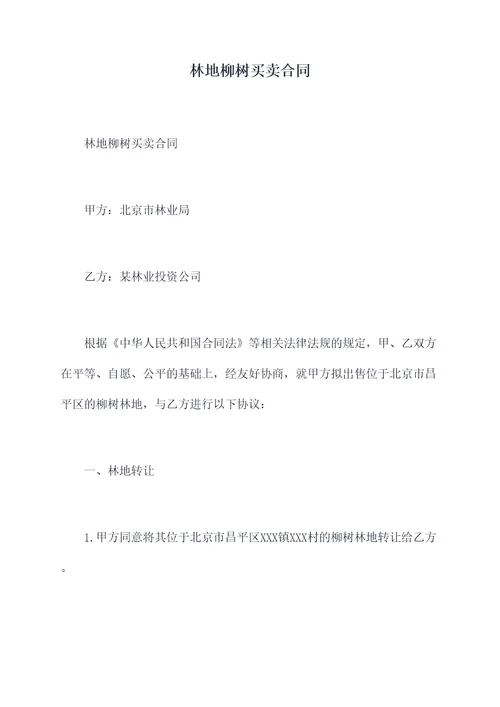 林地柳树买卖合同

林地柳树买卖合同

甲方：北京市林业局

乙方：某林业投资公司

根据《中华人民共和国合同法》等相关法律法规的规定，甲、乙双方在平等、自愿、公平的基础上，经友好协商，就甲方拟出售位于北京市昌平区的柳树林地，与乙方进行以下协议：

一、林地转让

1.甲方同意将其位于北京市昌平区XXX镇XXX村的柳树林地转让给乙方。